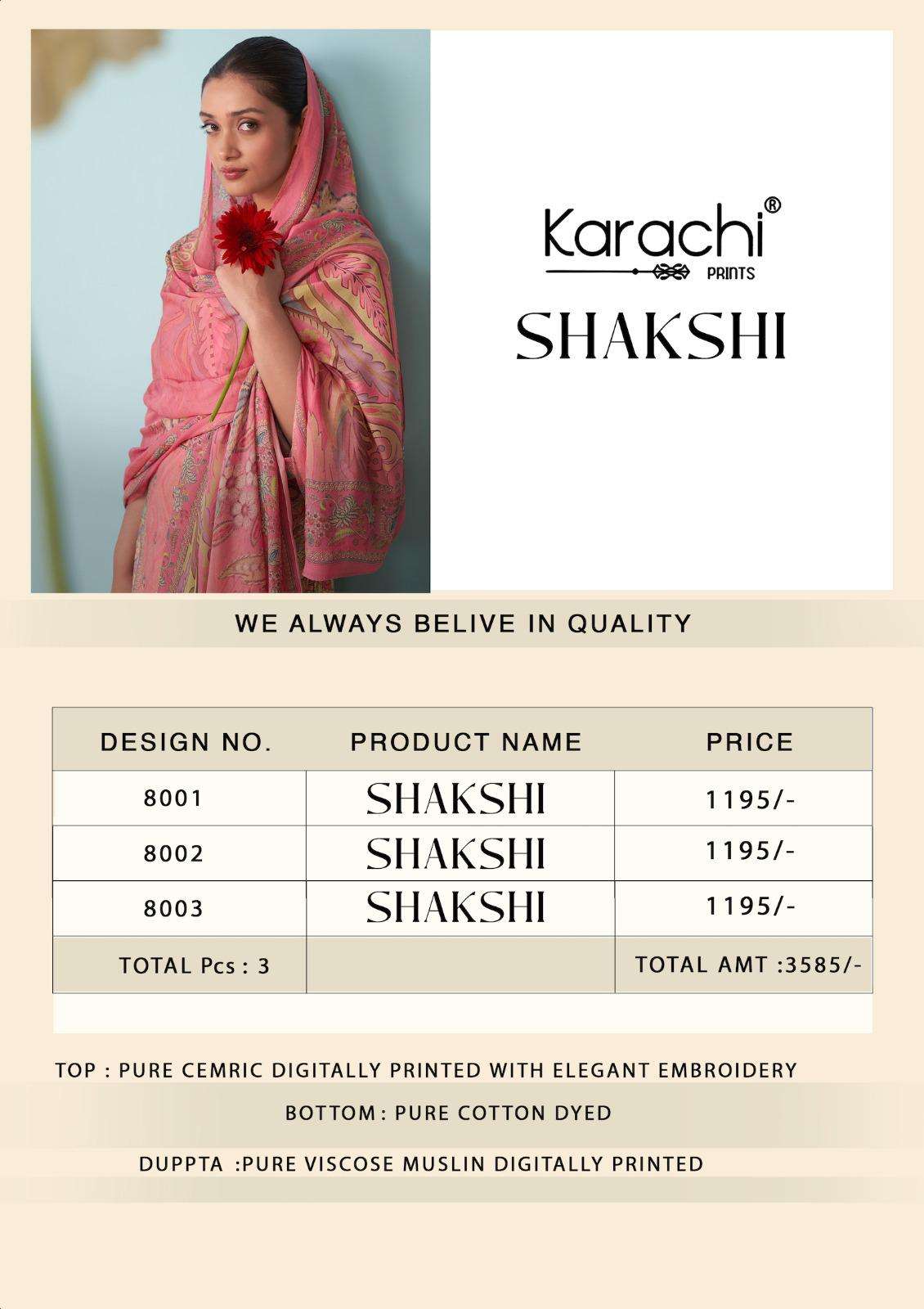 Karachi®
PRINTS

SHAKSHI

WE ALWAYS BELIVE IN QUALITY

| DESIGN NO. | PRODUCT NAME | PRICE |
|---|---|---|
| 8001 | SHAKSHI | 1195/- |
| 8002 | SHAKSHI | 1195/- |
| 8003 | SHAKSHI | 1195/- |
| TOTAL Pcs : 3 | | TOTAL AMT :3585/- |

TOP : PURE CEMRIC DIGITALLY PRINTED WITH ELEGANT EMBROIDERY

BOTTOM : PURE COTTON DYED

DUPPTA :PURE VISCOSE MUSLIN DIGITALLY PRINTED